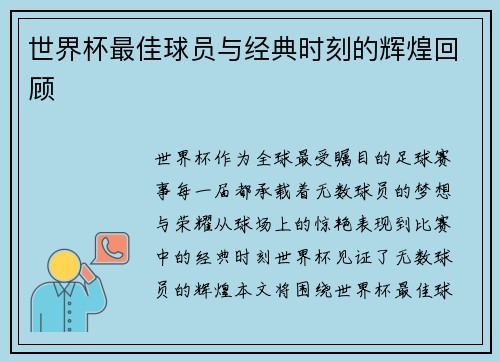 世界杯最佳球员与经典时刻的辉煌回顾

世界杯作为全球最受瞩目的足球赛事每一届都承载着无数球员的梦想与荣耀从球场上的惊艳表现到比赛中的经典时刻世界杯见证了无数球员的辉煌本文将围绕世界杯最佳球